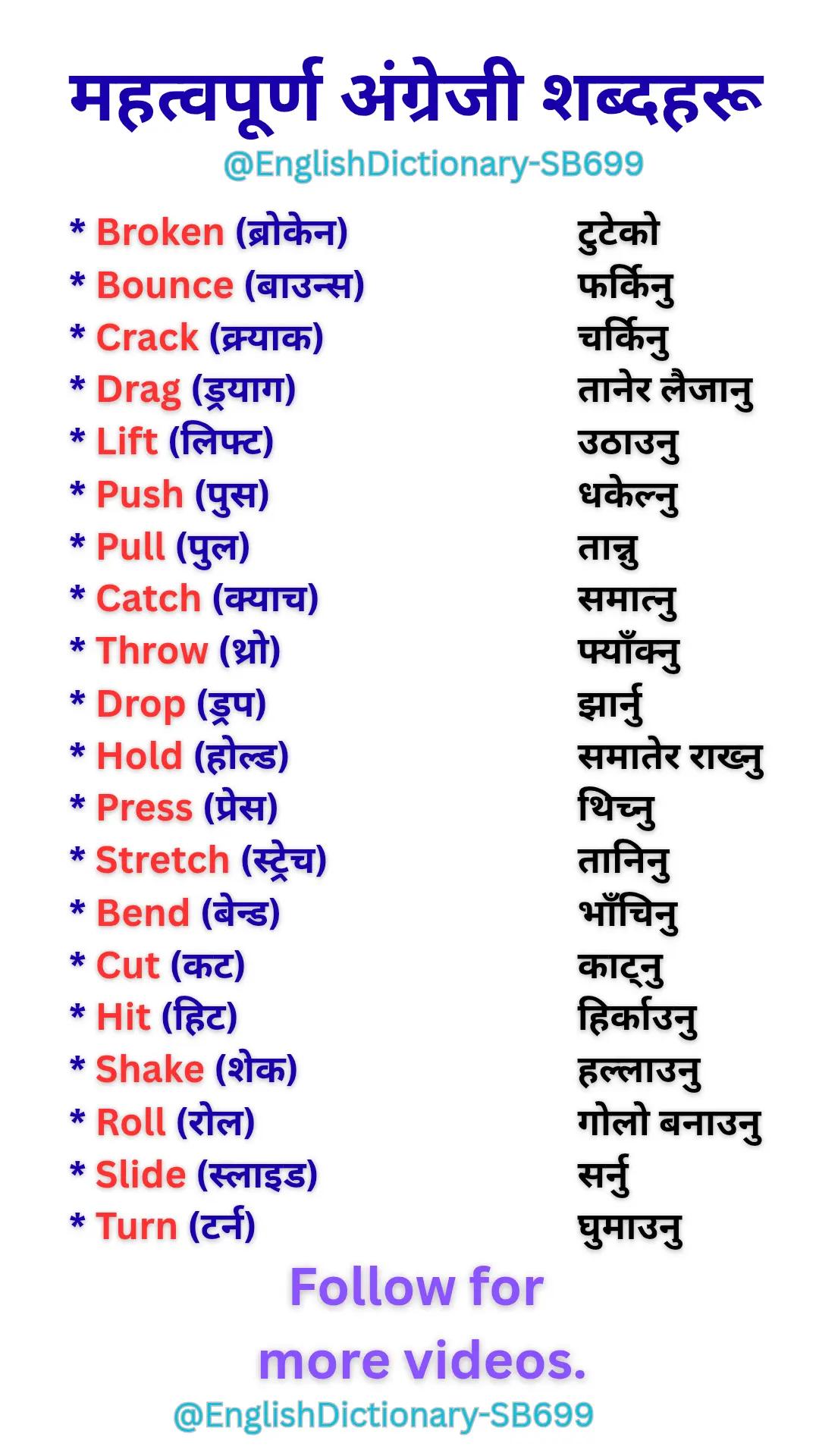 महत्वपूर्ण अंग्रेजी शब्दहरू
@EnglishDictionary-SB699

* Broken (ब्रोकेन) टुटेको
* Bounce (बाउन्स) फर्किनु
* Crack (क्र्याक) चर्किनु
* Drag (ड्र्याग) तानेर लैजानु
* Lift (लिफ्ट) उठाउनु
* Push (पुस) धकेल्नु
* Pull (पुल) तान्नु
* Catch (क्याच) समात्नु
* Throw (थ्रो) फ्याँक्नु
* Drop (ड्रप) झार्नु
* Hold (होल्ड) समातेर राख्नु
* Press (प्रेस) थिच्नु
* Stretch (स्ट्रेच) तानिनु
* Bend (बेन्ड) भाँचिनु
* Cut (कट) काट्नु
* Hit (हिट) हिर्काउनु
* Shake (शेक) हल्लाउनु
* Roll (रोल) गोलो बनाउनु
* Slide (स्लाइड) सर्नु
* Turn (टर्न) घुमाउनु

Follow for more videos.

@EnglishDictionary-SB699